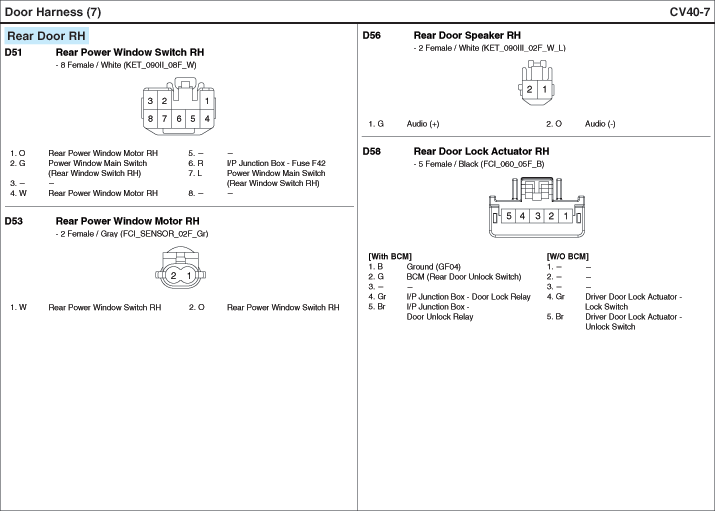 Door Harness (7)

CV40-7

Rear Door RH

D51 Rear Power Window Switch RH
- 8 Female / White (KET_090II_08F_W)

3 2 1
8 7 6 5 4

1. O Rear Power Window Motor RH
2. G Power Window Main Switch (Rear Window Switch RH)
3. – –
4. W Rear Power Window Motor RH
5. – –
6. R I/P Junction Box - Fuse F42
7. L Power Window Main Switch (Rear Window Switch RH)
8. – –

D53 Rear Power Window Motor RH
- 2 Female / Gray (FCI_SENSOR_02F_Gr)

2 1

1. W Rear Power Window Switch RH
2. O Rear Power Window Switch RH

D56 Rear Door Speaker RH
- 2 Female / White (KET_090III_02F_W_L)

2 1

1. G Audio (+)
2. O Audio (-)

D58 Rear Door Lock Actuator RH
- 5 Female / Black (FCI_060_05F_B)

5 4 3 2 1

[With BCM]
1. B Ground (GF04)
2. G BCM (Rear Door Unlock Switch)
3. – –
4. Gr I/P Junction Box - Door Lock Relay
5. Br I/P Junction Box - Door Unlock Relay

[W/O BCM]
1. – –
2. – –
3. – –
4. Gr Driver Door Lock Actuator - Lock Switch
5. Br Driver Door Lock Actuator - Unlock Switch